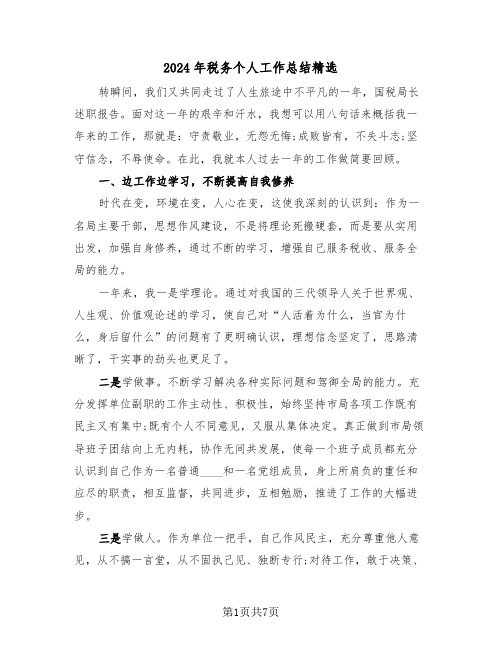 2024年税务个人工作总结精选

转瞬间，我们又共同走过了人生旅途中不平凡的一年，国税局长述职报告。面对这一年的艰辛和汗水，我想可以用八句话来概括我一年来的工作，那就是：守责敬业，无怨无悔；成败皆有，不失斗志；坚守信念，不辱使命。在此，我就本人过去一年的工作做简要回顾。

一、边工作边学习，不断提高自我修养

时代在变，环境在变，人心在变，这使我深刻的认识到：作为一名局主要干部，思想作风建设，不是将理论死搬硬套，而是要从实用出发，加强自身修养，通过不断的学习，增强自己服务税收、服务全局的能力。

一年来，我一是学理论。通过对我国的三代领导人关于世界观、人生观、价值观论述的学习，使自己对“人活着为什么，当官为什么，身后留什么”的问题有了更明确认识，理想信念坚定了，思路清晰了，干实事的劲头也更足了。

二是学做事。不断学习解决各种实际问题和驾御全局的能力。充分发挥单位副职的工作主动性、积极性，始终坚持市局各项工作既有民主又有集中；既有个人不同意见，又服从集体决定。真正做到市局领导班子团结向上无内耗，协作无间共发展，使每一个班子成员都充分认识到自己作为一名普通____和一名党组成员，身上所肩负的重任和应尽的职责，相互监督，共同进步，互相勉励，推进了工作的大幅进步。

三是学做人。作为单位一把手，自己作风民主，充分尊重他人意见，从不搞一言堂，从不固执己见、独断专行；对待工作，敢于决策、

第1页共7页